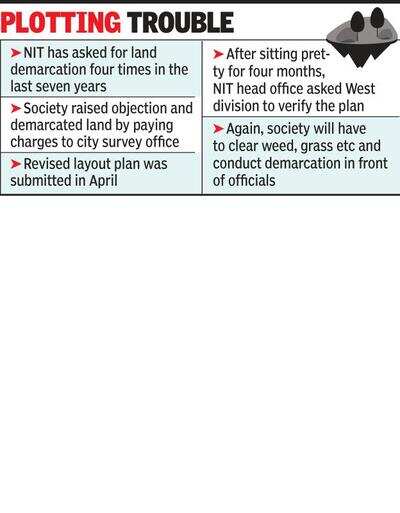 PLOTTING TROUBLE

➤NIT has asked for land demarcation four times in the last seven years

➤Society raised objection and demarcated land by paying charges to city survey office

➤Revised layout plan was submitted in April

➤After sitting pretty for four months, NIT head office asked West division to verify the plan

➤Again, society will have to clear weed, grass etc and conduct demarcation in front of officials